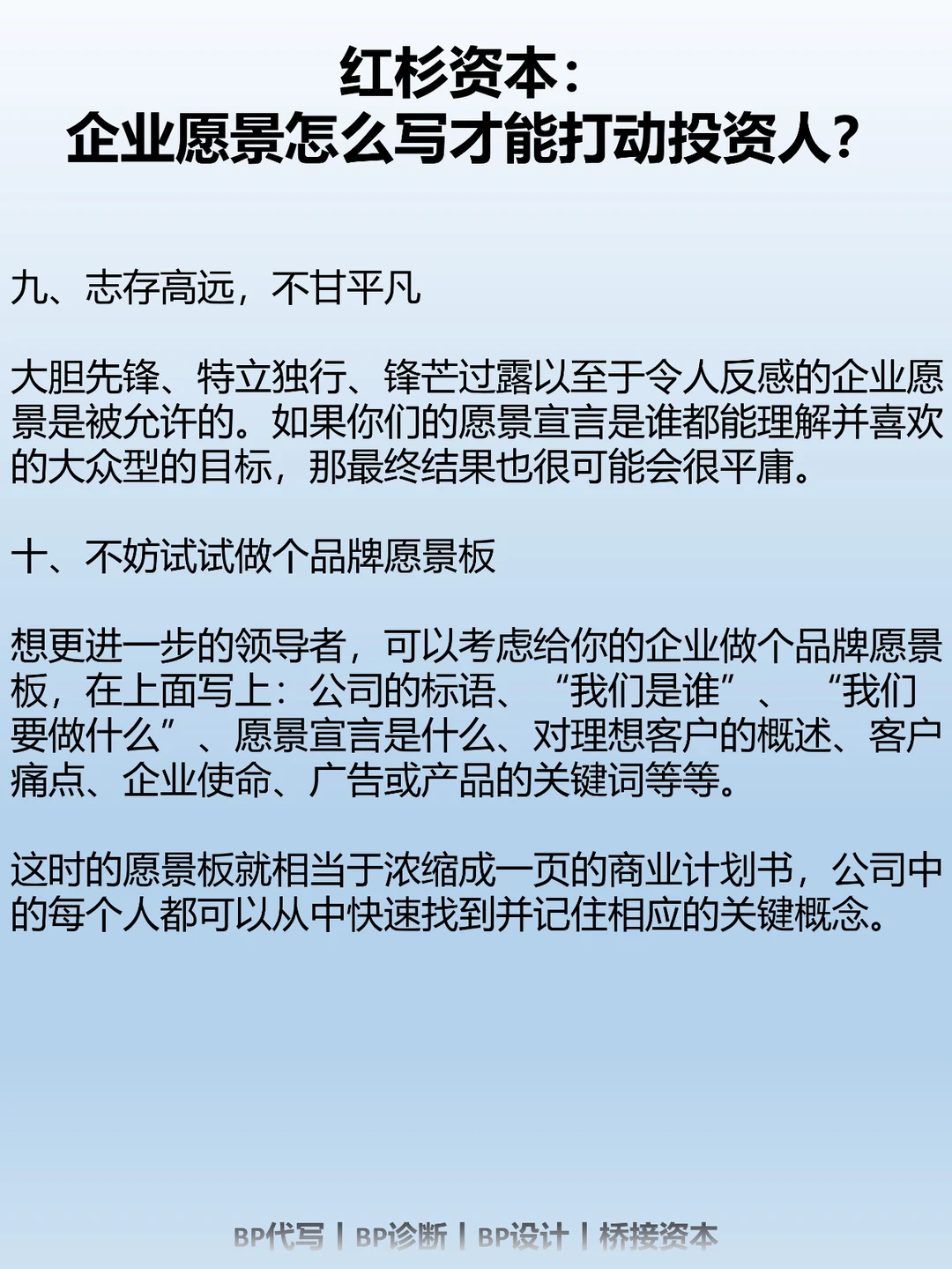 红杉资本：
企业愿景怎么写才能打动投资人？

九、志存高远，不甘平凡

大胆先锋、特立独行、锋芒过露以至于令人反感的企业愿景是被允许的。如果你们的愿景宣言是谁都能理解并喜欢的大众型的目标，那最终结果也很可能会很平庸。

十、不妨试试做个品牌愿景板

想更进一步的领导者，可以考虑给你的企业做个品牌愿景板，在上面写上：公司的标语、“我们是谁”、“我们要做什么”、愿景宣言是什么、对理想客户的概述、客户痛点、企业使命、广告或产品的关键词等等。

这时的愿景板就相当于浓缩成一页的商业计划书，公司中的每个人都可以从中快速找到并记住相应的关键概念。

BP代写 | BP诊断 | BP设计 | 桥接资本